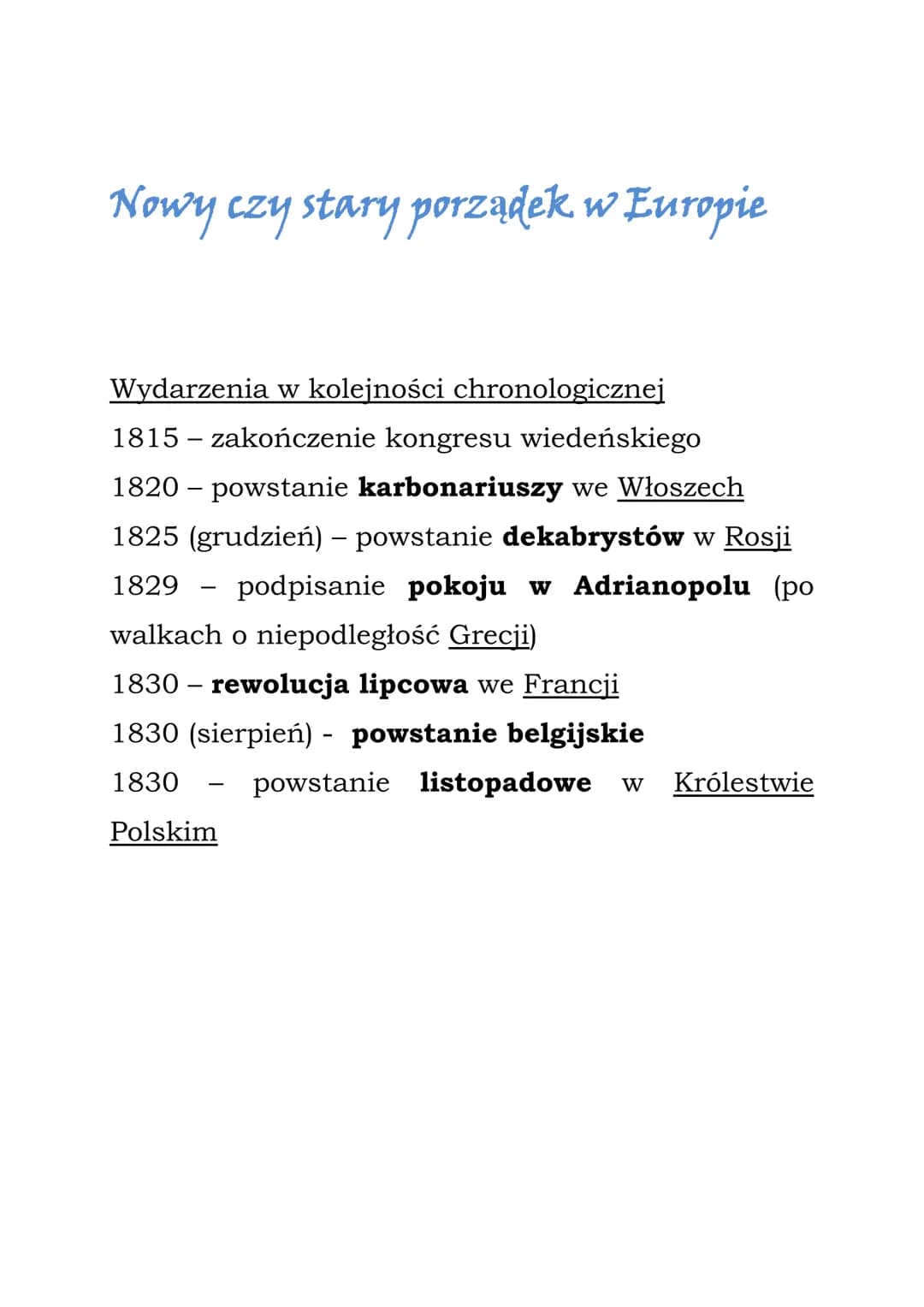 Nowy czy stary porządek w Europie

Wydarzenia w kolejności chronologicznej
1815 – zakończenie kongresu wiedeńskiego
1820 – powstanie karbonariuszy we Włoszech
1825 (grudzień) – powstanie dekabrystów w Rosji
1829 – podpisanie pokoju w Adrianopolu (po walkach o niepodległość Grecji)
1830 – rewolucja lipcowa we Francji
1830 (sierpień) - powstanie belgijskie
1830 – powstanie listopadowe w Królestwie Polskim